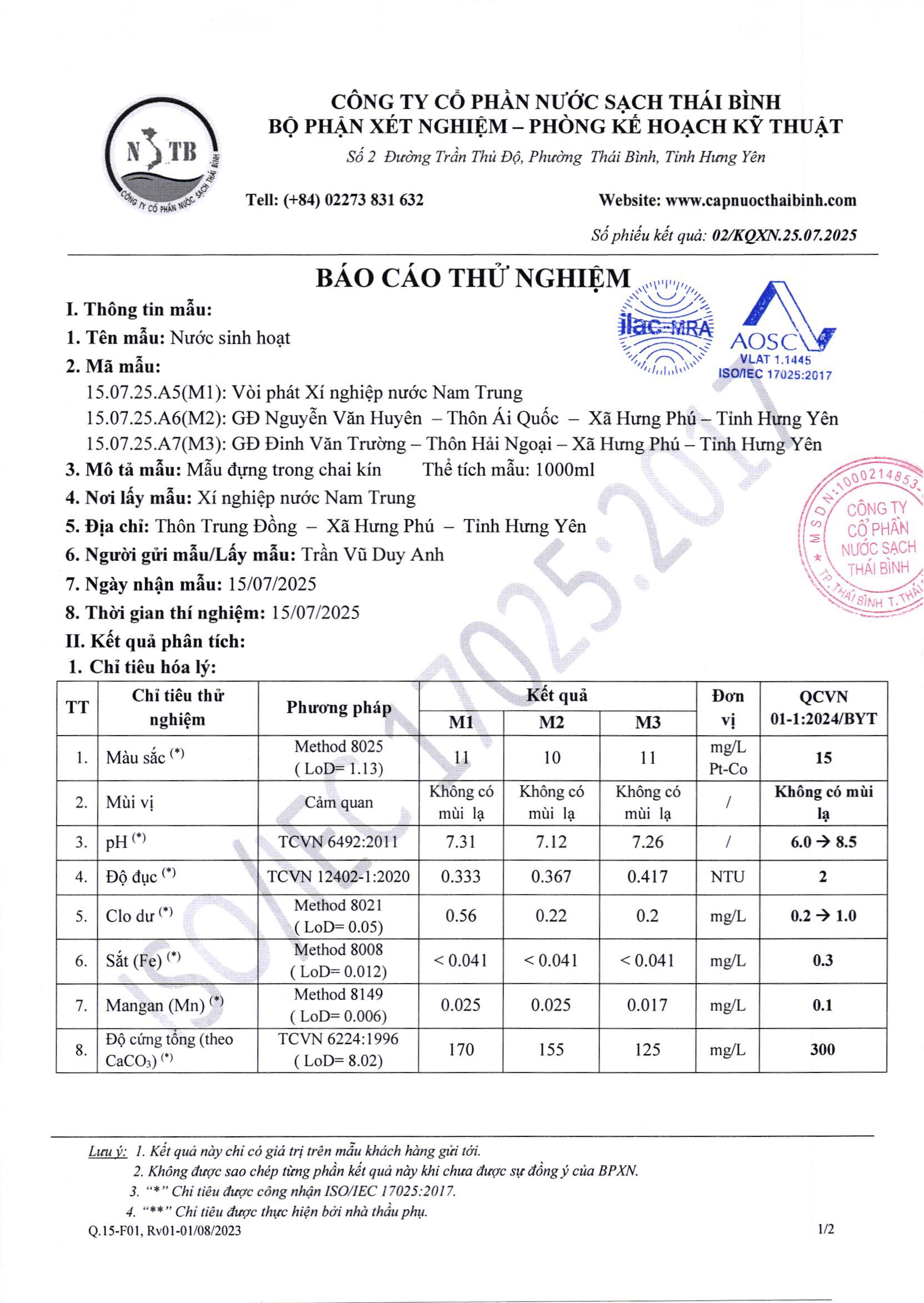 N TB
CÔNG TY CỔ PHẦN NƯỚC SẠCH THÁI BÌNH

CÔNG TY CỔ PHẦN NƯỚC SẠCH THÁI BÌNH
BỘ PHẬN XÉT NGHIỆM – PHÒNG KẾ HOẠCH KỸ THUẬT
Số 2 Đường Trần Thủ Độ, Phường Thái Bình, Tỉnh Hưng Yên

Tell: (+84) 02273 831 632 Website: www.capnuocthaibinh.com

Số phiếu kết quả: 02/KQXN.25.07.2025

BÁO CÁO THỬ NGHIỆM

ilac-MRA
AOSC
VLAT 1.1445
ISO/IEC 17025:2017

I. Thông tin mẫu:
1. Tên mẫu: Nước sinh hoạt
2. Mã mẫu:
15.07.25.A5(M1): Vòi phát Xí nghiệp nước Nam Trung
15.07.25.A6(M2): GĐ Nguyễn Văn Huyên – Thôn Ái Quốc – Xã Hưng Phú – Tỉnh Hưng Yên
15.07.25.A7(M3): GĐ Đinh Văn Trường – Thôn Hải Ngoại – Xã Hưng Phú – Tỉnh Hưng Yên
3. Mô tả mẫu: Mẫu đựng trong chai kín Thể tích mẫu: 1000ml
4. Nơi lấy mẫu: Xí nghiệp nước Nam Trung
5. Địa chỉ: Thôn Trung Đồng – Xã Hưng Phú – Tỉnh Hưng Yên
6. Người gửi mẫu/Lấy mẫu: Trần Vũ Duy Anh
7. Ngày nhận mẫu: 15/07/2025
8. Thời gian thí nghiệm: 15/07/2025

M.S.D.N: 1000214853 CÔNG TY CỔ PHẦN NƯỚC SẠCH THÁI BÌNH TP. THÁI BÌNH T. THÁI

ISO/IEC 17025:2017

II. Kết quả phân tích:
1. Chỉ tiêu hóa lý:

| TT | Chỉ tiêu thử nghiệm | Phương pháp | Kết quả M1 | Kết quả M2 | Kết quả M3 | Đơn vị | QCVN 01-1:2024/BYT |
|---|---|---|---|---|---|---|---|
| 1. | Màu sắc $^{(*)}$ | Method 8025 ( LoD= 1.13) | 11 | 10 | 11 | mg/L Pt-Co | 15 |
| 2. | Mùi vị | Cảm quan | Không có mùi lạ | Không có mùi lạ | Không có mùi lạ | / | Không có mùi lạ |
| 3. | pH $^{(*)}$ | TCVN 6492:2011 | 7.31 | 7.12 | 7.26 | / | 6.0 → 8.5 |
| 4. | Độ đục $^{(*)}$ | TCVN 12402-1:2020 | 0.333 | 0.367 | 0.417 | NTU | 2 |
| 5. | Clo dư $^{(*)}$ | Method 8021 ( LoD= 0.05) | 0.56 | 0.22 | 0.2 | mg/L | 0.2 → 1.0 |
| 6. | Sắt (Fe) $^{(*)}$ | Method 8008 ( LoD= 0.012) | < 0.041 | < 0.041 | < 0.041 | mg/L | 0.3 |
| 7. | Mangan (Mn) $^{(*)}$ | Method 8149 ( LoD= 0.006) | 0.025 | 0.025 | 0.017 | mg/L | 0.1 |
| 8. | Độ cứng tổng (theo $CaCO_3$) $^{(*)}$ | TCVN 6224:1996 ( LoD= 8.02) | 170 | 155 | 125 | mg/L | 300 |

Lưu ý: 1. Kết quả này chỉ có giá trị trên mẫu khách hàng gửi tới.
2. Không được sao chép từng phần kết quả này khi chưa được sự đồng ý của BPXN.
3. "*" Chỉ tiêu được công nhận ISO/IEC 17025:2017.
4. "**" Chỉ tiêu được thực hiện bởi nhà thầu phụ.
Q.15-F01, Rv01-01/08/2023 1/2